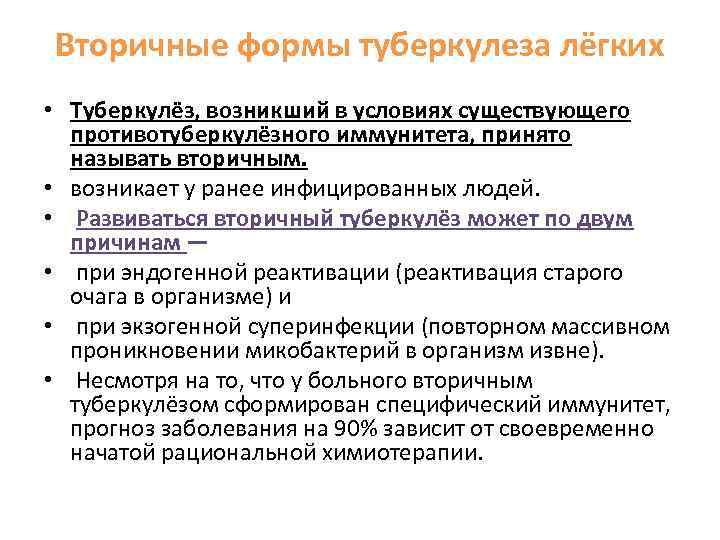 Вторичные формы туберкулеза лёгких

• Туберкулёз, возникший в условиях существующего противотуберкулёзного иммунитета, принято называть вторичным.
• возникает у ранее инфицированных людей.
• Развиваться вторичный туберкулёз может по двум причинам —
• при эндогенной реактивации (реактивация старого очага в организме) и
• при экзогенной суперинфекции (повторном массивном проникновении микобактерий в организм извне).
• Несмотря на то, что у больного вторичным туберкулёзом сформирован специфический иммунитет, прогноз заболевания на 90% зависит от своевременно начатой рациональной химиотерапии.